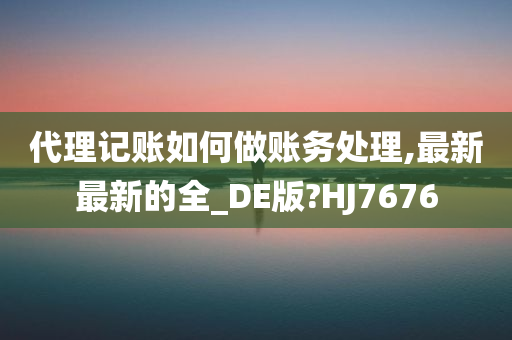 代理记账如何做账务处理,最新最新的全_DE版?HJ7676